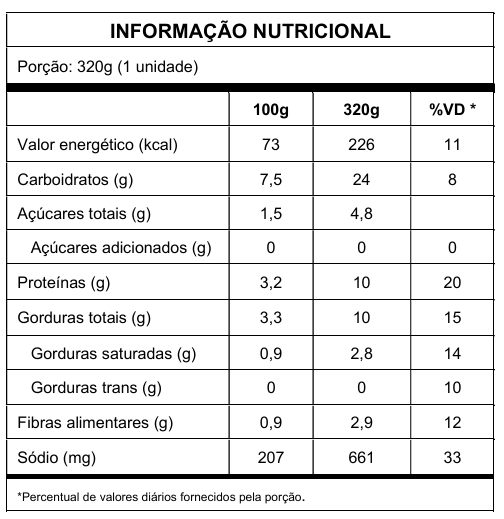 INFORMAÇÃO NUTRICIONAL

Porção: 320g (1 unidade)

| | 100g | 320g | %VD * |
|---|---|---|---|
| Valor energético (kcal) | 73 | 226 | 11 |
| Carboidratos (g) | 7,5 | 24 | 8 |
| Açúcares totais (g) | 1,5 | 4,8 | |
| Açúcares adicionados (g) | 0 | 0 | 0 |
| Proteínas (g) | 3,2 | 10 | 20 |
| Gorduras totais (g) | 3,3 | 10 | 15 |
| Gorduras saturadas (g) | 0,9 | 2,8 | 14 |
| Gorduras trans (g) | 0 | 0 | 10 |
| Fibras alimentares (g) | 0,9 | 2,9 | 12 |
| Sódio (mg) | 207 | 661 | 33 |

*Percentual de valores diários fornecidos pela porção.